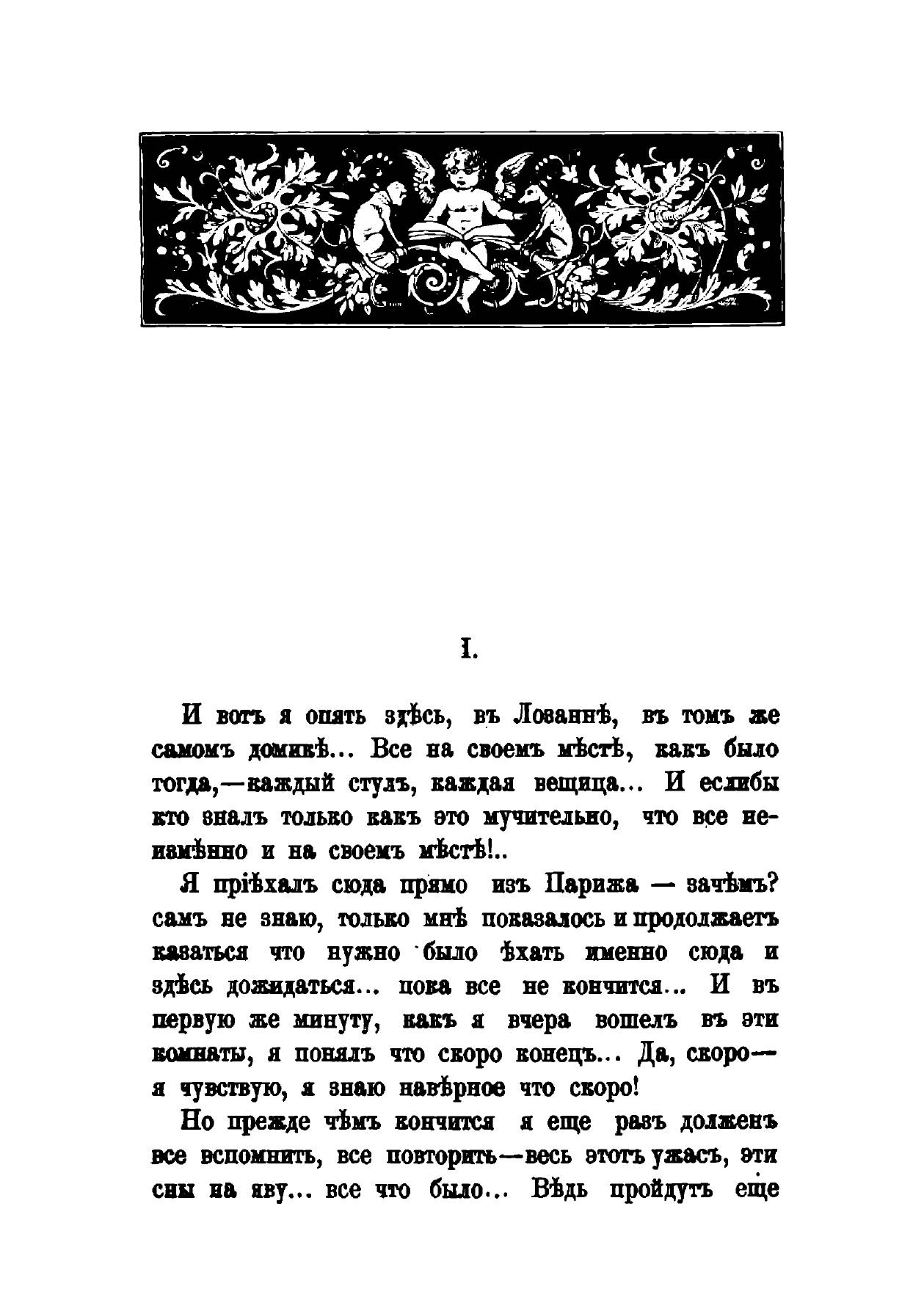 I.

И вотъ я опять здѣсь, въ Лозаннѣ, въ томъ же самомъ домикѣ... Все на своемъ мѣстѣ, какъ было тогда,—каждый стулъ, каждая вещица... И еслибы кто зналъ только какъ это мучительно, что все неизмѣнно и на своемъ мѣстѣ!..

Я пріѣхалъ сюда прямо изъ Парижа — зачѣмъ? самъ не знаю, только мнѣ показалось и продолжаетъ казаться что нужно было ѣхать именно сюда и здѣсь дожидаться... пока все не кончится... И въ первую же минуту, какъ я вчера вошелъ въ эти комнаты, я понялъ что скоро конецъ... Да, скоро— я чувствую, я знаю навѣрное что скоро!

Но прежде чѣмъ кончится я еще разъ долженъ все вспомнить, все повторить—весь этотъ ужасъ, эти сны на яву... все что было... Вѣдь пройдутъ еще